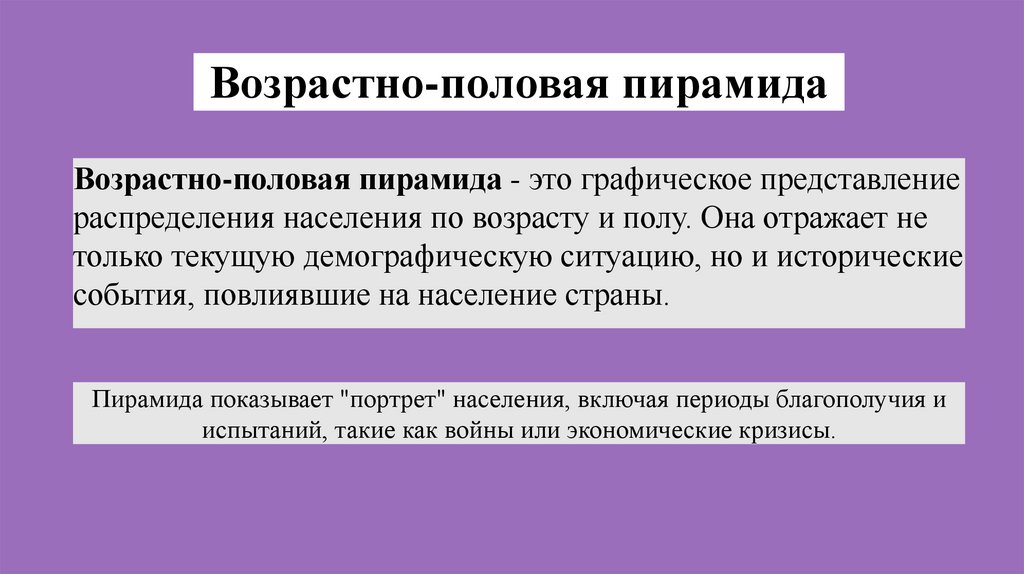 Возрастно-половая пирамида

Возрастно-половая пирамида - это графическое представление распределения населения по возрасту и полу. Она отражает не только текущую демографическую ситуацию, но и исторические события, повлиявшие на население страны.

Пирамида показывает "портрет" населения, включая периоды благополучия и испытаний, такие как войны или экономические кризисы.